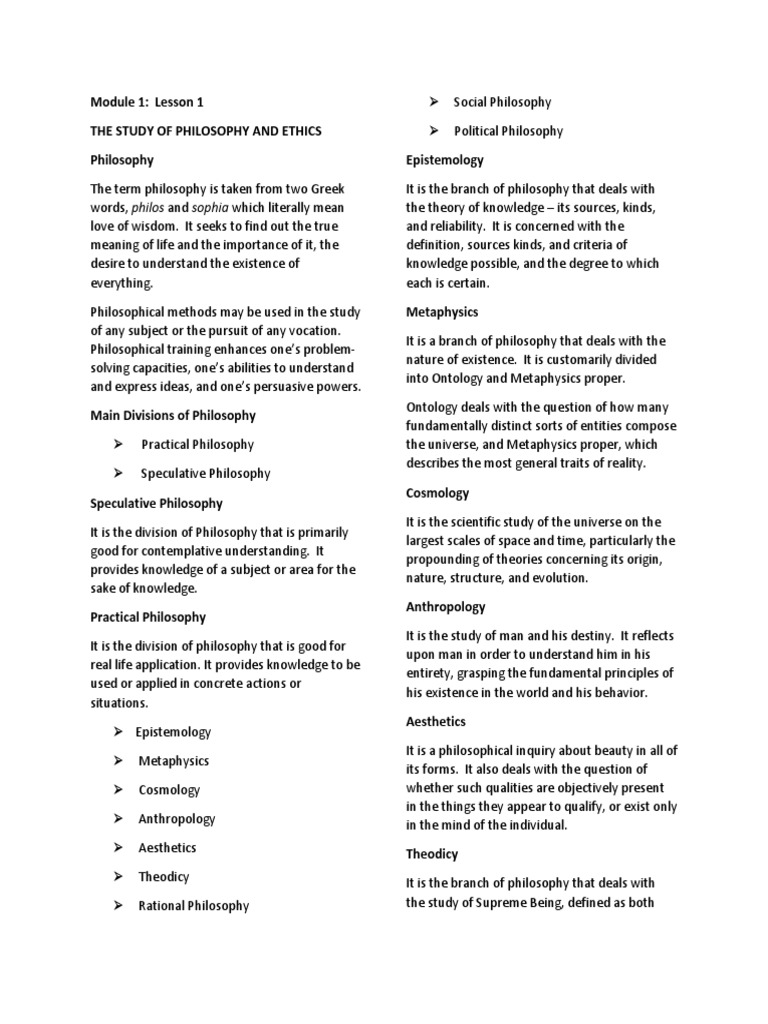 Module 1: Lesson 1

THE STUDY OF PHILOSOPHY AND ETHICS

Philosophy

The term philosophy is taken from two Greek words, philos and sophia which literally mean love of wisdom. It seeks to find out the true meaning of life and the importance of it, the desire to understand the existence of everything.

Philosophical methods may be used in the study of any subject or the pursuit of any vocation. Philosophical training enhances one's problem-solving capacities, one's abilities to understand and express ideas, and one's persuasive powers.

Main Divisions of Philosophy

➢ Practical Philosophy

➢ Speculative Philosophy

Speculative Philosophy

It is the division of Philosophy that is primarily good for contemplative understanding. It provides knowledge of a subject or area for the sake of knowledge.

Practical Philosophy

It is the division of philosophy that is good for real life application. It provides knowledge to be used or applied in concrete actions or situations.

➢ Epistemology

➢ Metaphysics

➢ Cosmology

➢ Anthropology

➢ Aesthetics

➢ Theodicy

➢ Rational Philosophy

➢ Social Philosophy

➢ Political Philosophy

Epistemology

It is the branch of philosophy that deals with the theory of knowledge – its sources, kinds, and reliability. It is concerned with the definition, sources kinds, and criteria of knowledge possible, and the degree to which each is certain.

Metaphysics

It is a branch of philosophy that deals with the nature of existence. It is customarily divided into Ontology and Metaphysics proper.

Ontology deals with the question of how many fundamentally distinct sorts of entities compose the universe, and Metaphysics proper, which describes the most general traits of reality.

Cosmology

It is the scientific study of the universe on the largest scales of space and time, particularly the propounding of theories concerning its origin, nature, structure, and evolution.

Anthropology

It is the study of man and his destiny. It reflects upon man in order to understand him in his entirety, grasping the fundamental principles of his existence in the world and his behavior.

Aesthetics

It is a philosophical inquiry about beauty in all of its forms. It also deals with the question of whether such qualities are objectively present in the things they appear to qualify, or exist only in the mind of the individual.

Theodicy

It is the branch of philosophy that deals with the study of Supreme Being, defined as both